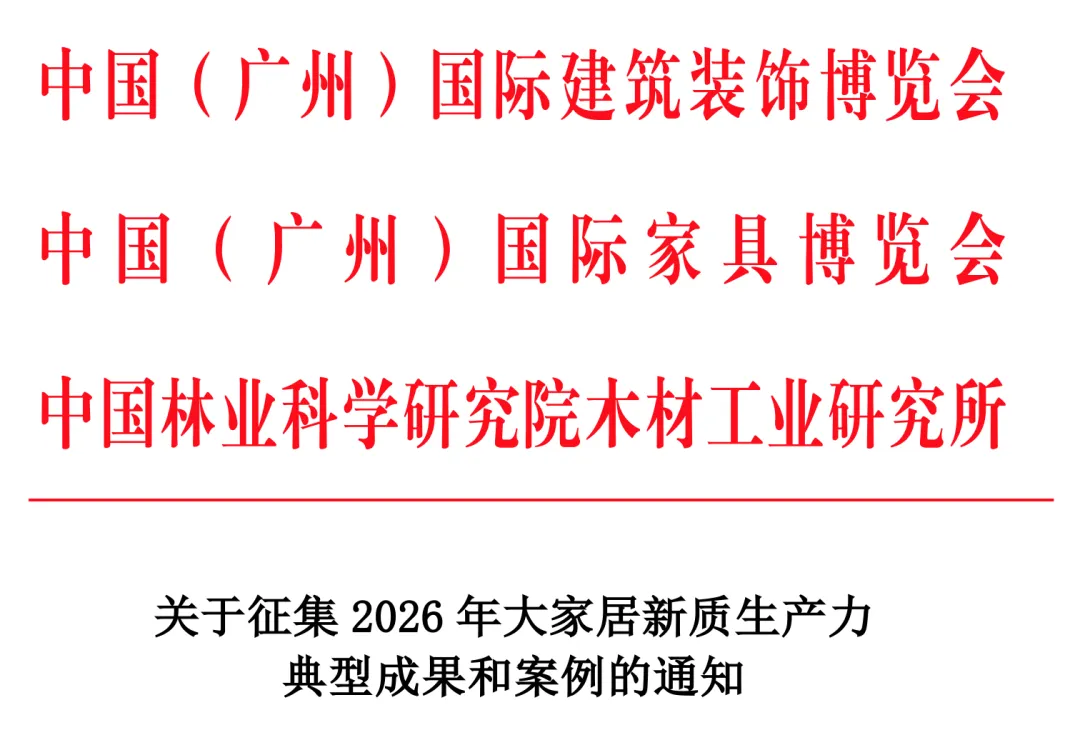 中国（广州）国际建筑装饰博览会

中国（广州）国际家具博览会

中国林业科学研究院木材工业研究所

关于征集2026年大家居新质生产力
典型成果和案例的通知